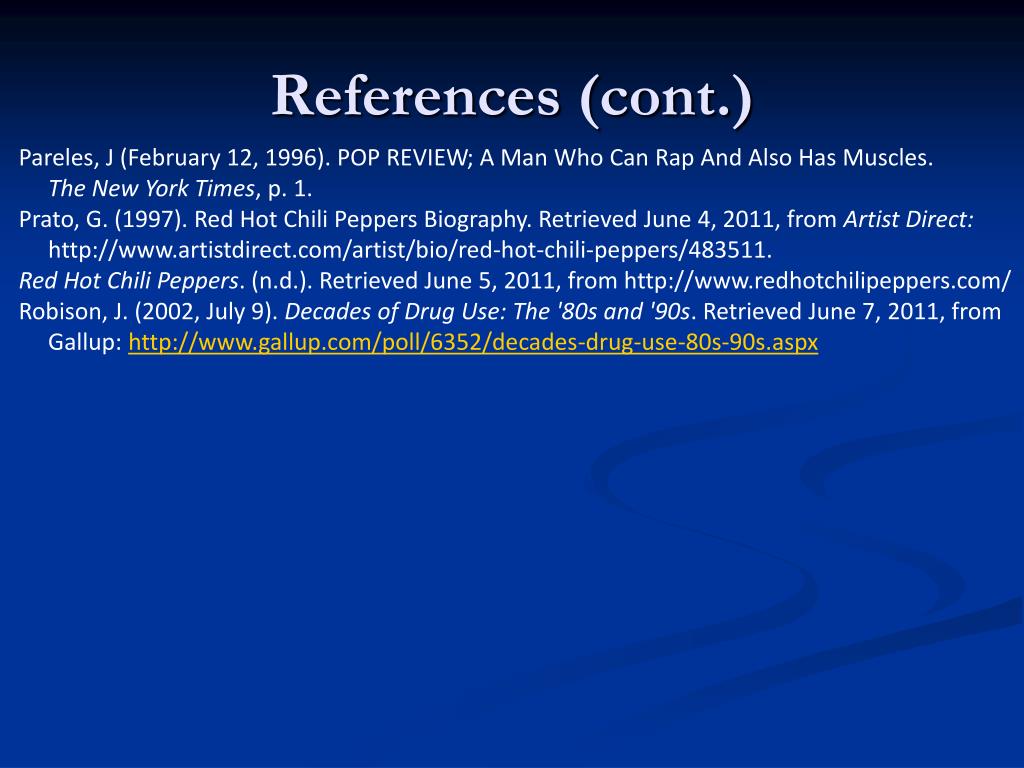 References (cont.)

Pareles, J (February 12, 1996). POP REVIEW; A Man Who Can Rap And Also Has Muscles. The New York Times, p. 1.

Prato, G. (1997). Red Hot Chili Peppers Biography. Retrieved June 4, 2011, from Artist Direct: http://www.artistdirect.com/artist/bio/red-hot-chili-peppers/483511.

Red Hot Chili Peppers. (n.d.). Retrieved June 5, 2011, from http://www.redhotchilipeppers.com/

Robison, J. (2002, July 9). Decades of Drug Use: The '80s and '90s. Retrieved June 7, 2011, from Gallup: http://www.gallup.com/poll/6352/decades-drug-use-80s-90s.aspx